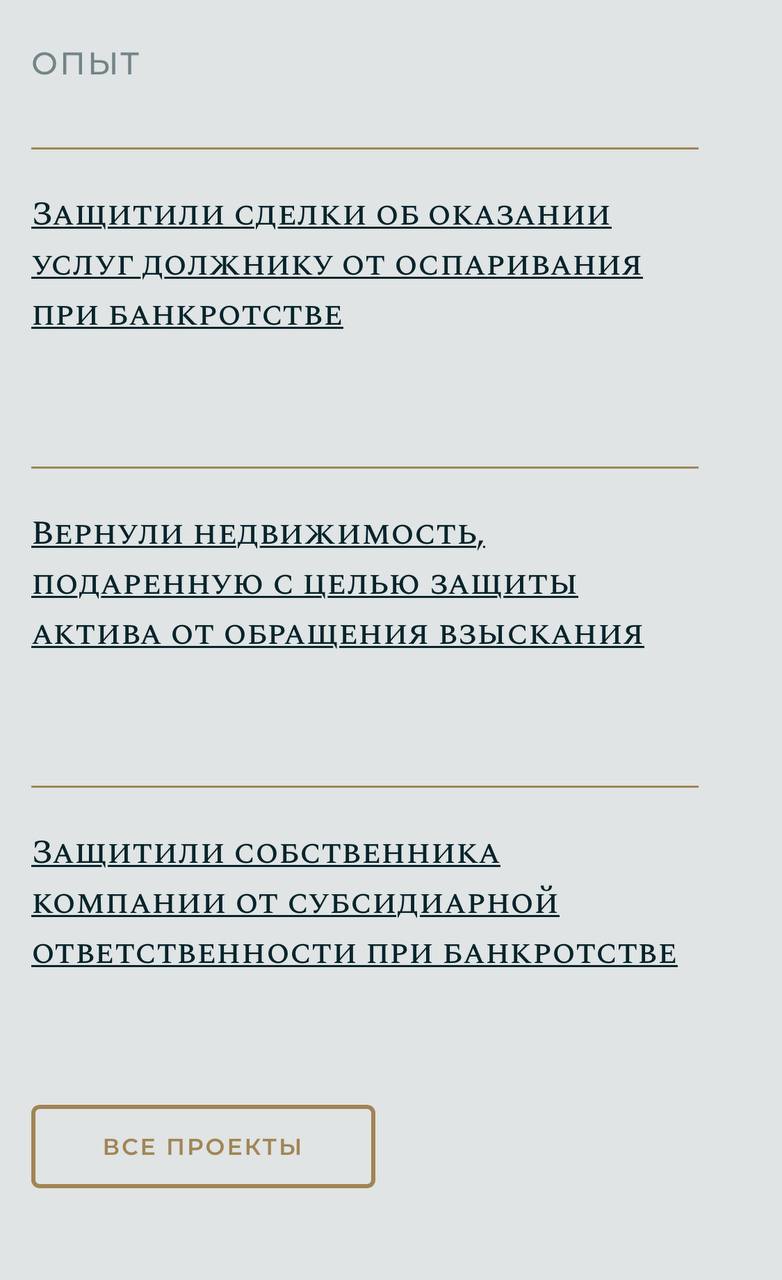 ОПЫТ

Защитили сделки об оказании услуг должнику от оспаривания при банкротстве

Вернули недвижимость, подаренную с целью защиты актива от обращения взыскания

Защитили собственника компании от субсидиарной ответственности при банкротстве

ВСЕ ПРОЕКТЫ